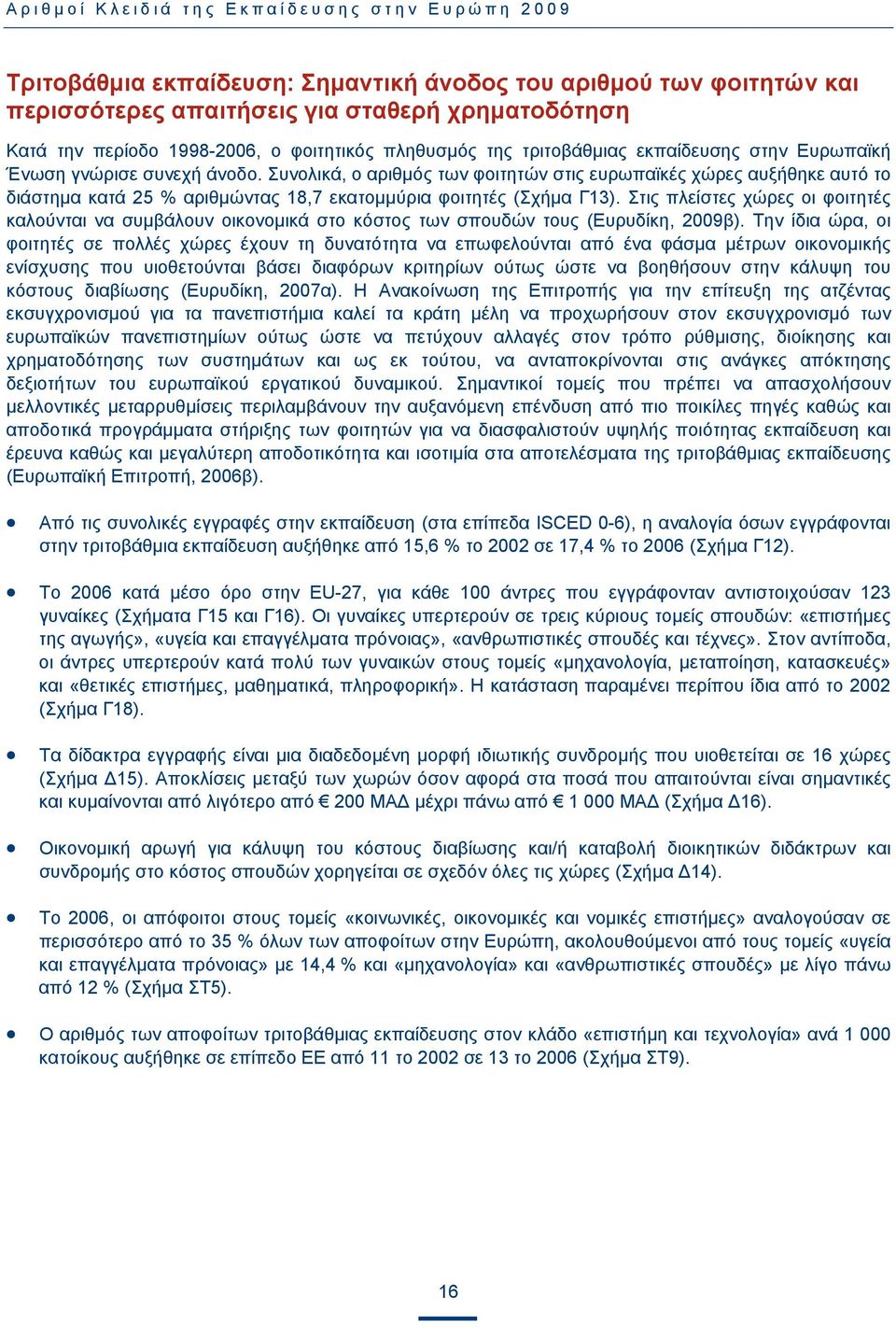 Αριθμοί Κλειδιά της Εκπαίδευσης στην Ευρώπη 2009

Τριτοβάθμια εκπαίδευση: Σημαντική άνοδος του αριθμού των φοιτητών και περισσότερες απαιτήσεις για σταθερή χρηματοδότηση

Κατά την περίοδο 1998-2006, ο φοιτητικός πληθυσμός της τριτοβάθμιας εκπαίδευσης στην Ευρωπαϊκή Ένωση γνώρισε συνεχή άνοδο. Συνολικά, ο αριθμός των φοιτητών στις ευρωπαϊκές χώρες αυξήθηκε αυτό το διάστημα κατά 25 % αριθμώντας 18,7 εκατομμύρια φοιτητές (Σχήμα Γ13). Στις πλείστες χώρες οι φοιτητές καλούνται να συμβάλουν οικονομικά στο κόστος των σπουδών τους (Ευρυδίκη, 2009β). Την ίδια ώρα, οι φοιτητές σε πολλές χώρες έχουν τη δυνατότητα να επωφελούνται από ένα φάσμα μέτρων οικονομικής ενίσχυσης που υιοθετούνται βάσει διαφόρων κριτηρίων ούτως ώστε να βοηθήσουν στην κάλυψη του κόστους διαβίωσης (Ευρυδίκη, 2007α). Η Ανακοίνωση της Επιτροπής για την επίτευξη της ατζέντας εκσυγχρονισμού για τα πανεπιστήμια καλεί τα κράτη μέλη να προχωρήσουν στον εκσυγχρονισμό των ευρωπαϊκών πανεπιστημίων ούτως ώστε να πετύχουν αλλαγές στον τρόπο ρύθμισης, διοίκησης και χρηματοδότησης των συστημάτων και ως εκ τούτου, να ανταποκρίνονται στις ανάγκες απόκτησης δεξιοτήτων του ευρωπαϊκού εργατικού δυναμικού. Σημαντικοί τομείς που πρέπει να απασχολήσουν μελλοντικές μεταρρυθμίσεις περιλαμβάνουν την αυξανόμενη επένδυση από πιο ποικίλες πηγές καθώς και αποδοτικά προγράμματα στήριξης των φοιτητών για να διασφαλιστούν υψηλής ποιότητας εκπαίδευση και έρευνα καθώς και μεγαλύτερη αποδοτικότητα και ισοτιμία στα αποτελέσματα της τριτοβάθμιας εκπαίδευσης (Ευρωπαϊκή Επιτροπή, 2006β).

• Από τις συνολικές εγγραφές στην εκπαίδευση (στα επίπεδα ISCED 0-6), η αναλογία όσων εγγράφονται στην τριτοβάθμια εκπαίδευση αυξήθηκε από 15,6 % το 2002 σε 17,4 % το 2006 (Σχήμα Γ12).

• Το 2006 κατά μέσο όρο στην EU-27, για κάθε 100 άντρες που εγγράφονταν αντιστοιχούσαν 123 γυναίκες (Σχήματα Γ15 και Γ16). Οι γυναίκες υπερτερούν σε τρεις κύριους τομείς σπουδών: «επιστήμες της αγωγής», «υγεία και επαγγέλματα πρόνοιας», «ανθρωπιστικές σπουδές και τέχνες». Στον αντίποδα, οι άντρες υπερτερούν κατά πολύ των γυναικών στους τομείς «μηχανολογία, μεταποίηση, κατασκευές» και «θετικές επιστήμες, μαθηματικά, πληροφορική». Η κατάσταση παραμένει περίπου ίδια από το 2002 (Σχήμα Γ18).

• Τα δίδακτρα εγγραφής είναι μια διαδεδομένη μορφή ιδιωτικής συνδρομής που υιοθετείται σε 16 χώρες (Σχήμα Δ15). Αποκλίσεις μεταξύ των χωρών όσον αφορά στα ποσά που απαιτούνται είναι σημαντικές και κυμαίνονται από λιγότερο από € 200 ΜΑΔ μέχρι πάνω από € 1 000 ΜΑΔ (Σχήμα Δ16).

• Οικονομική αρωγή για κάλυψη του κόστους διαβίωσης και/ή καταβολή διοικητικών διδάκτρων και συνδρομής στο κόστος σπουδών χορηγείται σε σχεδόν όλες τις χώρες (Σχήμα Δ14).

• Το 2006, οι απόφοιτοι στους τομείς «κοινωνικές, οικονομικές και νομικές επιστήμες» αναλογούσαν σε περισσότερο από το 35 % όλων των αποφοίτων στην Ευρώπη, ακολουθούμενοι από τους τομείς «υγεία και επαγγέλματα πρόνοιας» με 14,4 % και «μηχανολογία» και «ανθρωπιστικές σπουδές» με λίγο πάνω από 12 % (Σχήμα ΣΤ5).

• Ο αριθμός των αποφοίτων τριτοβάθμιας εκπαίδευσης στον κλάδο «επιστήμη και τεχνολογία» ανά 1 000 κατοίκους αυξήθηκε σε επίπεδο ΕΕ από 11 το 2002 σε 13 το 2006 (Σχήμα ΣΤ9).

16